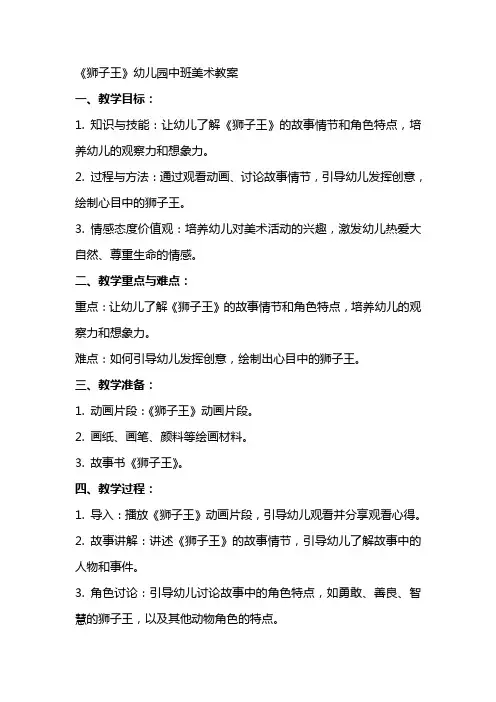 《狮子王》幼儿园中班美术教案

一、教学目标：

1. 知识与技能：让幼儿了解《狮子王》的故事情节和角色特点，培养幼儿的观察力和想象力。

2. 过程与方法：通过观看动画、讨论故事情节，引导幼儿发挥创意，绘制心目中的狮子王。

3. 情感态度价值观：培养幼儿对美术活动的兴趣，激发幼儿热爱大自然、尊重生命的情感。

二、教学重点与难点：

重点：让幼儿了解《狮子王》的故事情节和角色特点，培养幼儿的观察力和想象力。

难点：如何引导幼儿发挥创意，绘制出心目中的狮子王。

三、教学准备：

1. 动画片段：《狮子王》动画片段。

2. 画纸、画笔、颜料等绘画材料。

3. 故事书《狮子王》。

四、教学过程：

1. 导入：播放《狮子王》动画片段，引导幼儿观看并分享观看心得。

2. 故事讲解：讲述《狮子王》的故事情节，引导幼儿了解故事中的人物和事件。

3. 角色讨论：引导幼儿讨论故事中的角色特点，如勇敢、善良、智慧的狮子王，以及其他动物角色的特点。